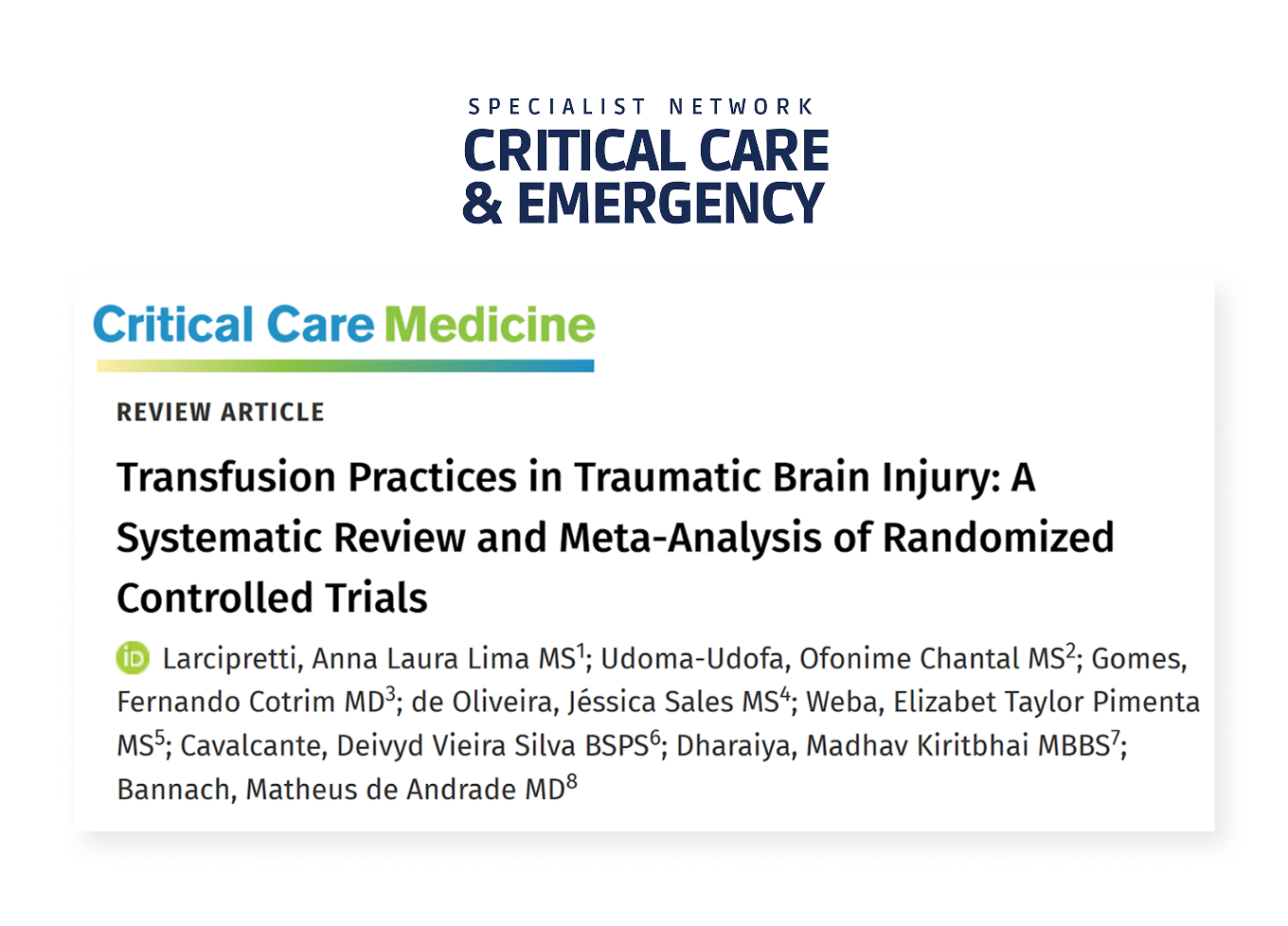 SPECIALIST NETWORK
CRITICAL CARE
& EMERGENCY

Critical Care Medicine

REVIEW ARTICLE

Transfusion Practices in Traumatic Brain Injury: A Systematic Review and Meta-Analysis of Randomized Controlled Trials

iD Larcipretti, Anna Laura Lima MS$^1$; Udoma-Udofa, Ofonime Chantal MS$^2$; Gomes, Fernando Cotrim MD$^3$; de Oliveira, Jéssica Sales MS$^4$; Weba, Elizabet Taylor Pimenta MS$^5$; Cavalcante, Deivyd Vieira Silva BSPS$^6$; Dharaiya, Madhav Kiritbhai MBBS$^7$; Bannach, Matheus de Andrade MD$^8$